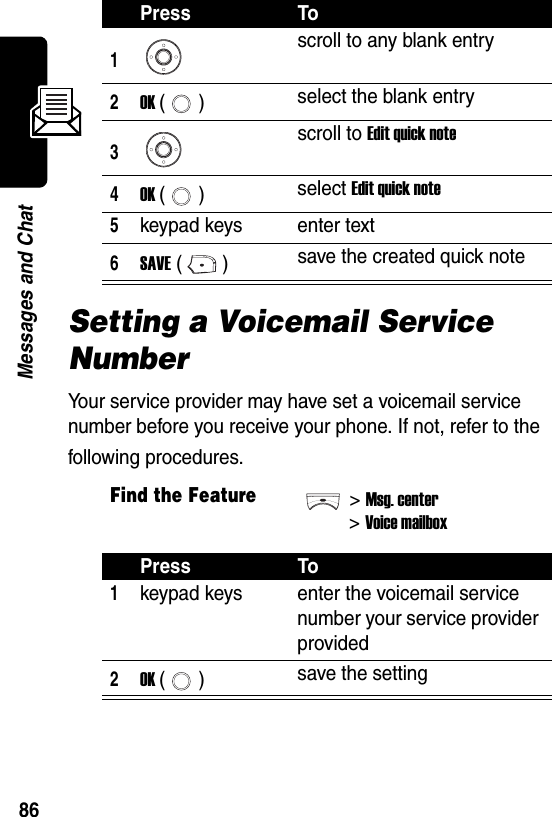 Messages and Chat

| | Press | To |
|---|---|---|
| 1 | | scroll to any blank entry |
| 2 | OK ( ) | select the blank entry |
| 3 | | scroll to Edit quick note |
| 4 | OK ( ) | select Edit quick note |
| 5 | keypad keys | enter text |
| 6 | SAVE ( ) | save the created quick note |

Setting a Voicemail Service Number

Your service provider may have set a voicemail service number before you receive your phone. If not, refer to the following procedures.

Find the Feature > Msg. center > Voice mailbox

| | Press | To |
|---|---|---|
| 1 | keypad keys | enter the voicemail service number your service provider provided |
| 2 | OK ( ) | save the setting |

86